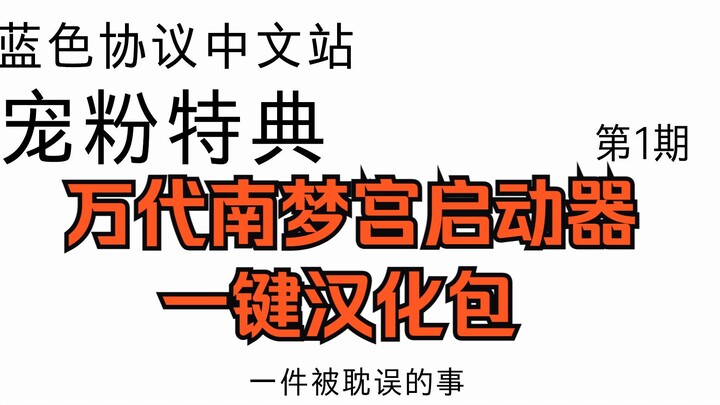 蓝色协议中文站

宠粉特典

第1期

万代南梦宫启动器

一键汉化包

一件被耽误的事